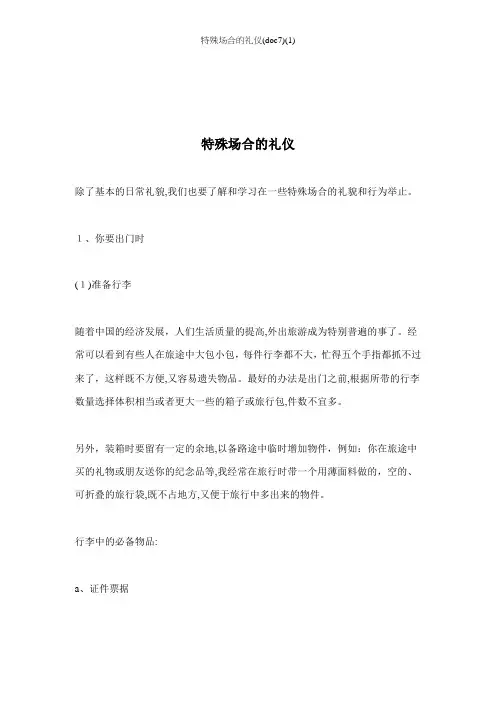 特殊场合的礼仪(doc7)(1)

特殊场合的礼仪

除了基本的日常礼貌,我们也要了解和学习在一些特殊场合的礼貌和行为举止。

1、你要出门时

(1)准备行李

随着中国的经济发展，人们生活质量的提高,外出旅游成为特别普遍的事了。经常可以看到有些人在旅途中大包小包，每件行李都不大，忙得五个手指都抓不过来了，这样既不方便,又容易遗失物品。最好的办法是出门之前,根据所带的行李数量选择体积相当或者更大一些的箱子或旅行包,件数不宜多。

另外，装箱时要留有一定的余地,以备路途中临时增加物件，例如：你在旅途中买的礼物或朋友送你的纪念品等,我经常在旅行时带一个用薄面料做的，空的、可折叠的旅行袋,既不占地方,又便于旅行中多出来的物件。

行李中的必备物品:

a、证件票据